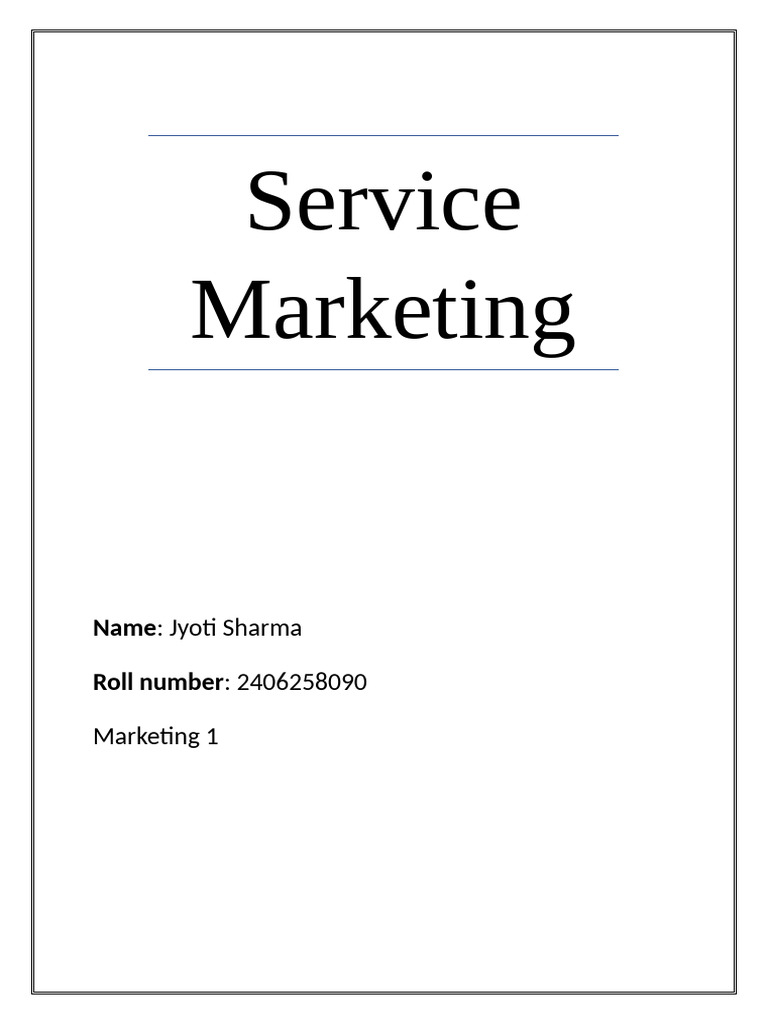 Service Marketing

Name: Jyoti Sharma

Roll number: 2406258090

Marketing 1